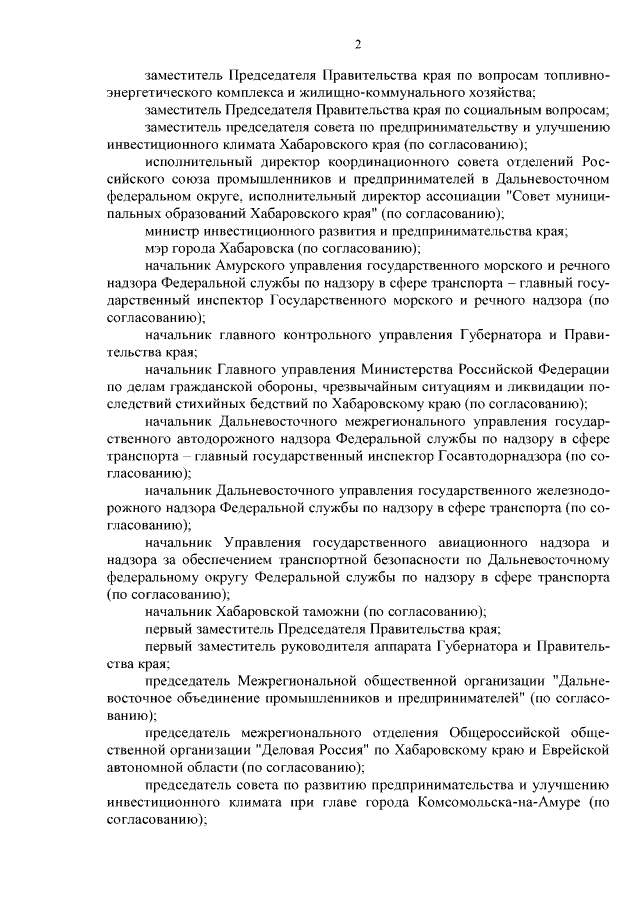 2

заместитель Председателя Правительства края по вопросам топливно-энергетического комплекса и жилищно-коммунального хозяйства;

заместитель Председателя Правительства края по социальным вопросам;

заместитель председателя совета по предпринимательству и улучшению инвестиционного климата Хабаровского края (по согласованию);

исполнительный директор координационного совета отделений Российского союза промышленников и предпринимателей в Дальневосточном федеральном округе, исполнительный директор ассоциации "Совет муниципальных образований Хабаровского края" (по согласованию);

министр инвестиционного развития и предпринимательства края;

мэр города Хабаровска (по согласованию);

начальник Амурского управления государственного морского и речного надзора Федеральной службы по надзору в сфере транспорта – главный государственный инспектор Государственного морского и речного надзора (по согласованию);

начальник главного контрольного управления Губернатора и Правительства края;

начальник Главного управления Министерства Российской Федерации по делам гражданской обороны, чрезвычайным ситуациям и ликвидации последствий стихийных бедствий по Хабаровскому краю (по согласованию);

начальник Дальневосточного межрегионального управления государственного автодорожного надзора Федеральной службы по надзору в сфере транспорта – главный государственный инспектор Госавтодорнадзора (по согласованию);

начальник Дальневосточного управления государственного железнодорожного надзора Федеральной службы по надзору в сфере транспорта (по согласованию);

начальник Управления государственного авиационного надзора и надзора за обеспечением транспортной безопасности по Дальневосточному федеральному округу Федеральной службы по надзору в сфере транспорта (по согласованию);

начальник Хабаровской таможни (по согласованию);

первый заместитель Председателя Правительства края;

первый заместитель руководителя аппарата Губернатора и Правительства края;

председатель Межрегиональной общественной организации "Дальневосточное объединение промышленников и предпринимателей" (по согласованию);

председатель межрегионального отделения Общероссийской общественной организации "Деловая Россия" по Хабаровскому краю и Еврейской автономной области (по согласованию);

председатель совета по развитию предпринимательства и улучшению инвестиционного климата при главе города Комсомольска-на-Амуре (по согласованию);